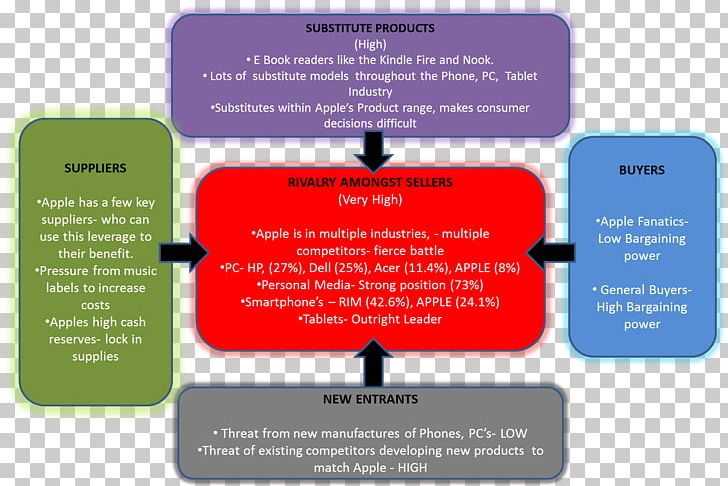 SUBSTITUTE PRODUCTS
(High)
• E Book readers like the Kindle Fire and Nook.
• Lots of substitute models throughout the Phone, PC, Tablet Industry
•Substitutes within Apple's Product range, makes consumer decisions difficult

SUPPLIERS

•Apple has a few key suppliers- who can use this leverage to their benefit.
•Pressure from music labels to increase costs
•Apples high cash reserves- lock in supplies

RIVALRY AMONGST SELLERS
(Very High)

•Apple is in multiple industries, - multiple competitors- fierce battle
•PC- HP, (27%), Dell (25%), Acer (11.4%), APPLE (8%)
•Personal Media- Strong position (73%)
•Smartphone's – RIM (42.6%), APPLE (24.1%)
•Tablets- Outright Leader

BUYERS

•Apple Fanatics- Low Bargaining power

• General Buyers- High Bargaining power

NEW ENTRANTS

• Threat from new manufactures of Phones, PC's- LOW
•Threat of existing competitors developing new products to match Apple - HIGH